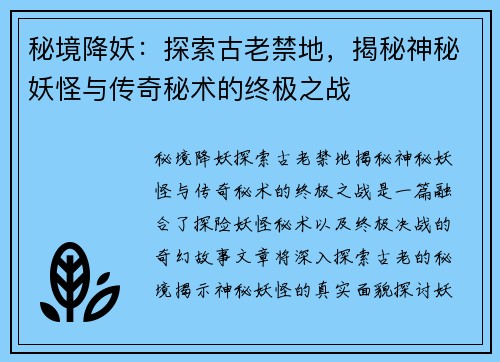 秘境降妖：探索古老禁地，揭秘神秘妖怪与传奇秘术的终极之战

秘境降妖探索古老禁地揭秘神秘妖怪与传奇秘术的终极之战是一篇融合了探险妖怪秘术以及终极决战的奇幻故事文章将深入探索古老的秘境揭示神秘妖怪的真实面貌探讨妖